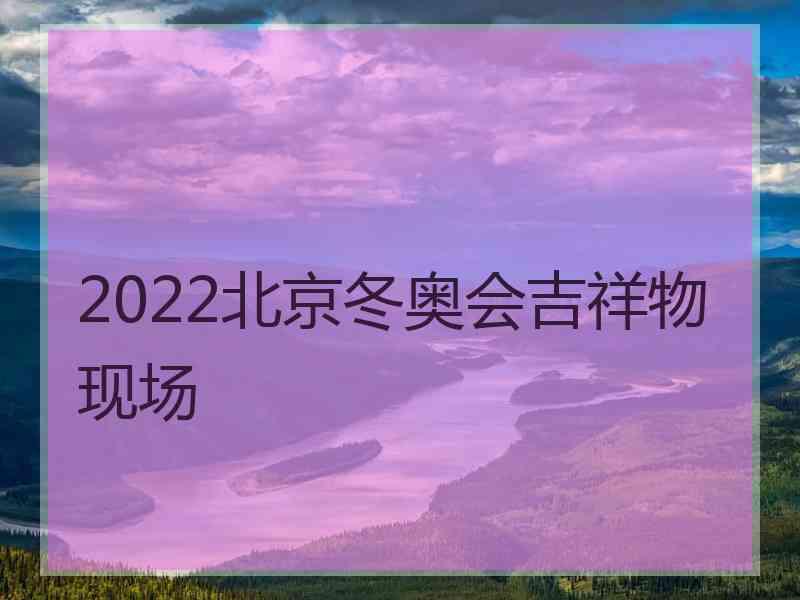 2022北京冬奥会吉祥物现场